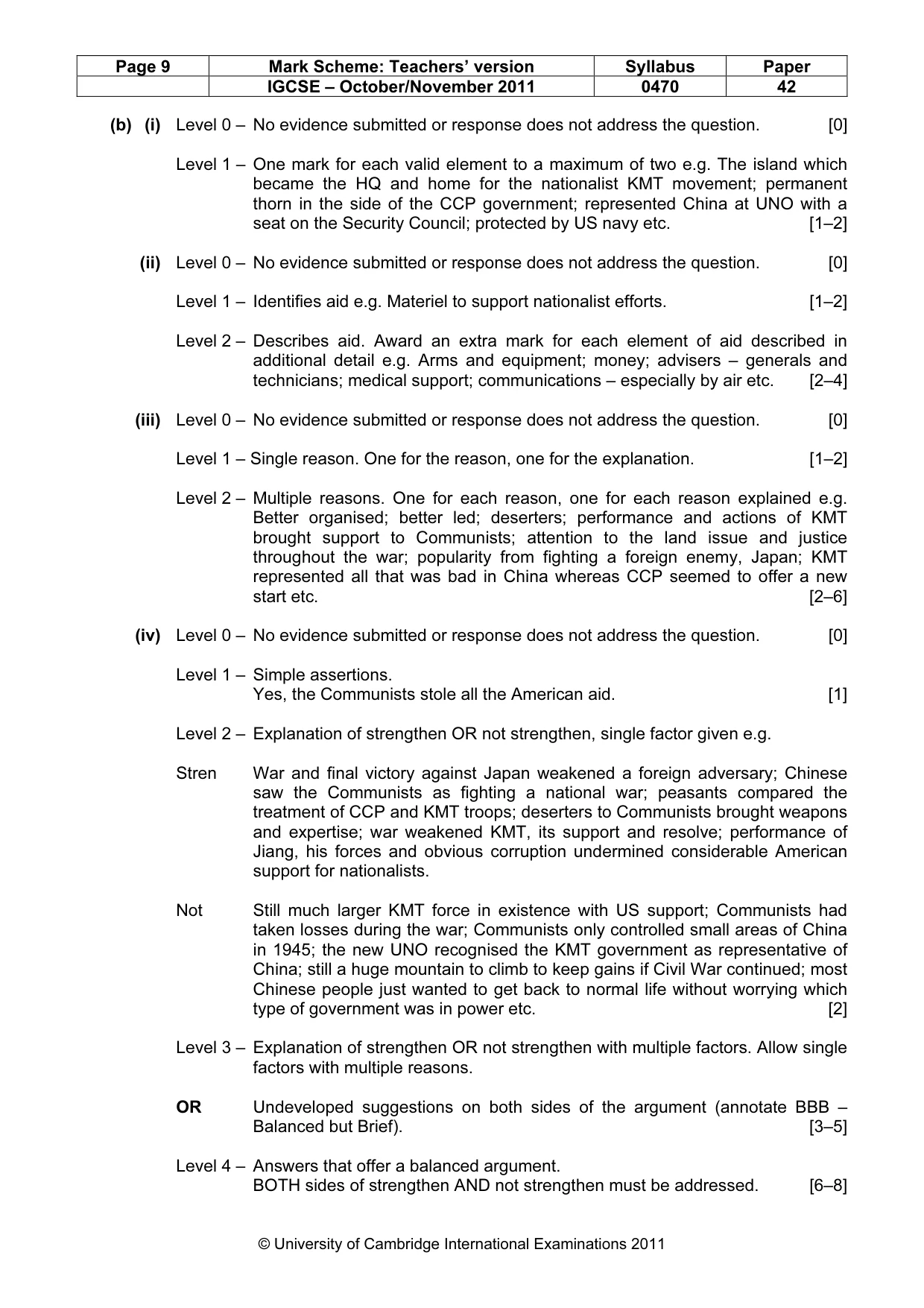 | Page 9 | Mark Scheme: Teachers' version | Syllabus | Paper |
|---|---|---|---|
| | IGCSE – October/November 2011 | 0470 | 42 |

(b) (i) Level 0 – No evidence submitted or response does not address the question. [0]

Level 1 – One mark for each valid element to a maximum of two e.g. The island which became the HQ and home for the nationalist KMT movement; permanent thorn in the side of the CCP government; represented China at UNO with a seat on the Security Council; protected by US navy etc. [1–2]

(ii) Level 0 – No evidence submitted or response does not address the question. [0]

Level 1 – Identifies aid e.g. Materiel to support nationalist efforts. [1–2]

Level 2 – Describes aid. Award an extra mark for each element of aid described in additional detail e.g. Arms and equipment; money; advisers – generals and technicians; medical support; communications – especially by air etc. [2–4]

(iii) Level 0 – No evidence submitted or response does not address the question. [0]

Level 1 – Single reason. One for the reason, one for the explanation. [1–2]

Level 2 – Multiple reasons. One for each reason, one for each reason explained e.g. Better organised; better led; deserters; performance and actions of KMT brought support to Communists; attention to the land issue and justice throughout the war; popularity from fighting a foreign enemy, Japan; KMT represented all that was bad in China whereas CCP seemed to offer a new start etc. [2–6]

(iv) Level 0 – No evidence submitted or response does not address the question. [0]

Level 1 – Simple assertions.
Yes, the Communists stole all the American aid. [1]

Level 2 – Explanation of strengthen OR not strengthen, single factor given e.g.

Stren War and final victory against Japan weakened a foreign adversary; Chinese saw the Communists as fighting a national war; peasants compared the treatment of CCP and KMT troops; deserters to Communists brought weapons and expertise; war weakened KMT, its support and resolve; performance of Jiang, his forces and obvious corruption undermined considerable American support for nationalists.

Not Still much larger KMT force in existence with US support; Communists had taken losses during the war; Communists only controlled small areas of China in 1945; the new UNO recognised the KMT government as representative of China; still a huge mountain to climb to keep gains if Civil War continued; most Chinese people just wanted to get back to normal life without worrying which type of government was in power etc. [2]

Level 3 – Explanation of strengthen OR not strengthen with multiple factors. Allow single factors with multiple reasons.

OR Undeveloped suggestions on both sides of the argument (annotate BBB – Balanced but Brief). [3–5]

Level 4 – Answers that offer a balanced argument.
BOTH sides of strengthen AND not strengthen must be addressed. [6–8]

© University of Cambridge International Examinations 2011